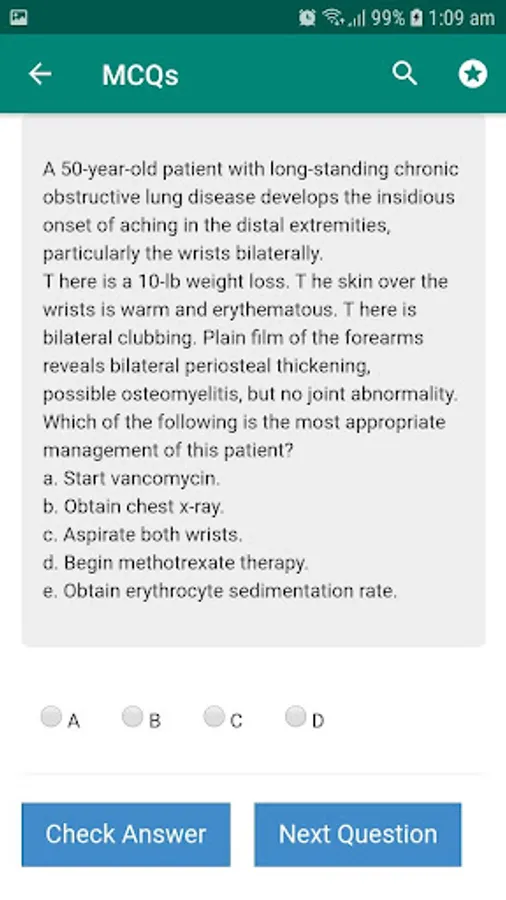 99% 1:09 am

MCQs

A 50-year-old patient with long-standing chronic obstructive lung disease develops the insidious onset of aching in the distal extremities, particularly the wrists bilaterally.
T here is a 10-lb weight loss. T he skin over the wrists is warm and erythematous. T here is bilateral clubbing. Plain film of the forearms reveals bilateral periosteal thickening, possible osteomyelitis, but no joint abnormality. Which of the following is the most appropriate management of this patient?
a. Start vancomycin.
b. Obtain chest x-ray.
c. Aspirate both wrists.
d. Begin methotrexate therapy.
e. Obtain erythrocyte sedimentation rate.

A B C D

Check Answer Next Question